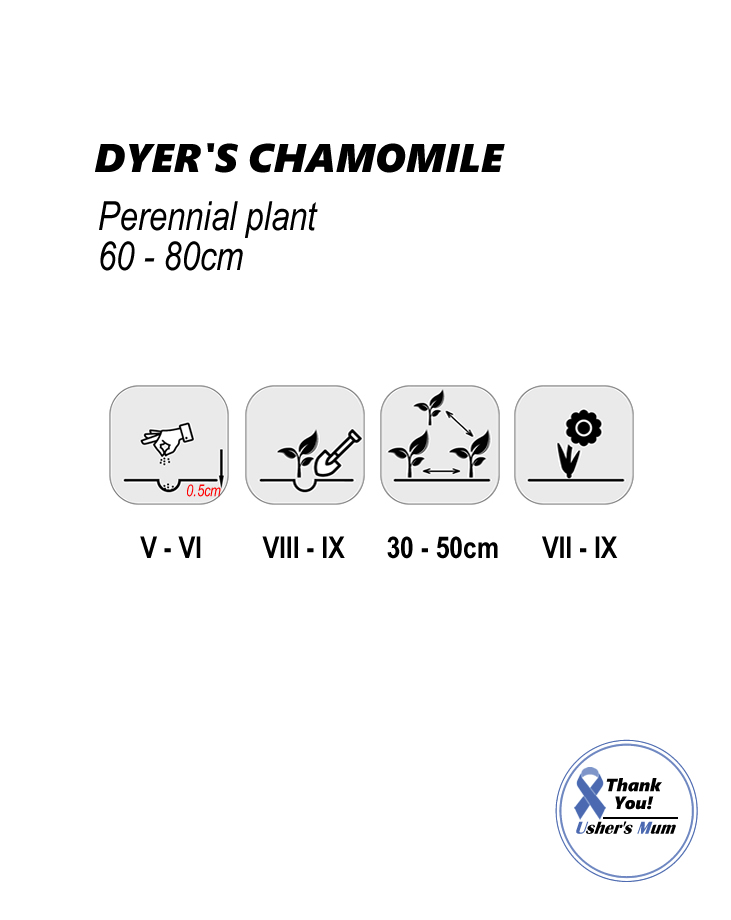 DYER'S CHAMOMILE

Perennial plant
60 - 80cm

0.5cm

V - VI

VIII - IX

30 - 50cm

VII - IX

Thank You!
Usher's Mum